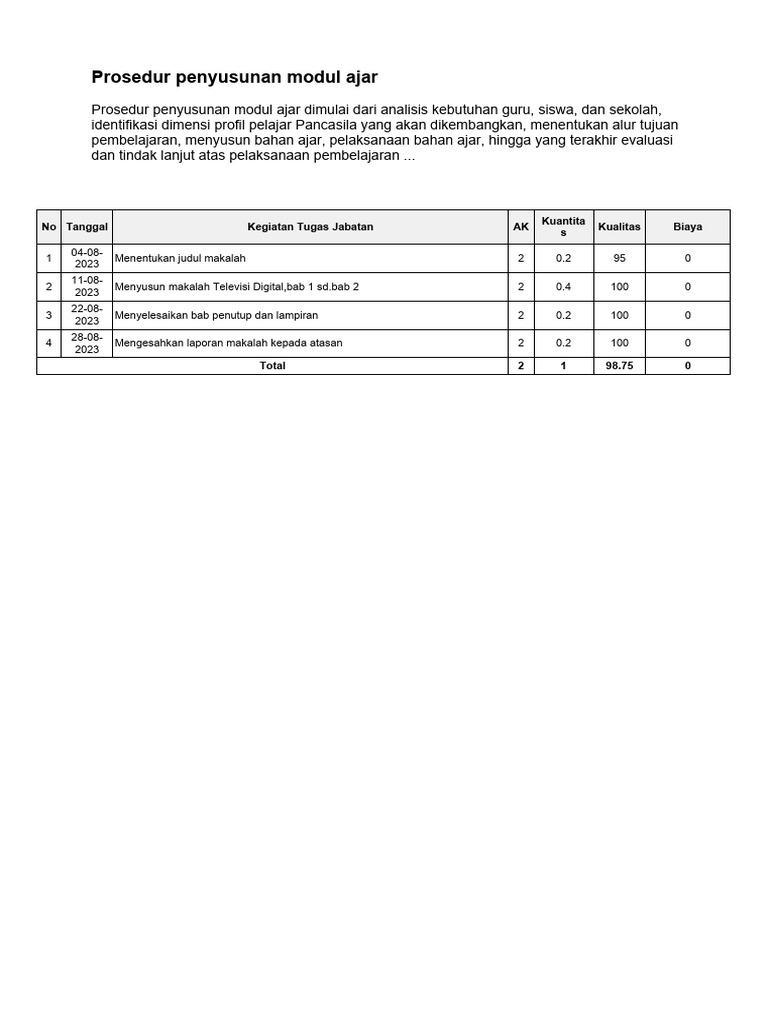 Prosedur penyusunan modul ajar

Prosedur penyusunan modul ajar dimulai dari analisis kebutuhan guru, siswa, dan sekolah, identifikasi dimensi profil pelajar Pancasila yang akan dikembangkan, menentukan alur tujuan pembelajaran, menyusun bahan ajar, pelaksanaan bahan ajar, hingga yang terakhir evaluasi dan tindak lanjut atas pelaksanaan pembelajaran ...

| No | Tanggal | Kegiatan Tugas Jabatan | AK | Kuantitas | Kualitas | Biaya |
|---|---|---|---|---|---|---|
| 1 | 04-08-2023 | Menentukan judul makalah | 2 | 0.2 | 95 | 0 |
| 2 | 11-08-2023 | Menyusun makalah Televisi Digital,bab 1 sd.bab 2 | 2 | 0.4 | 100 | 0 |
| 3 | 22-08-2023 | Menyelesaikan bab penutup dan lampiran | 2 | 0.2 | 100 | 0 |
| 4 | 28-08-2023 | Mengesahkan laporan makalah kepada atasan | 2 | 0.2 | 100 | 0 |
| Total | | | 2 | 1 | 98.75 | 0 |